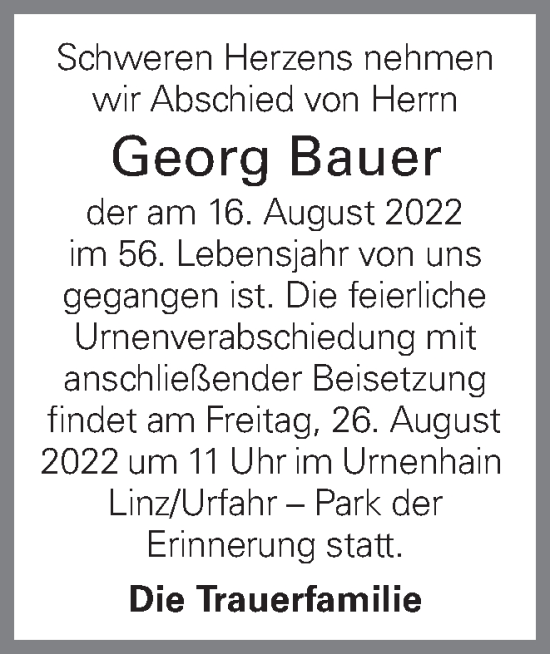 Schweren Herzens nehmen wir Abschied von Herrn

Georg Bauer

der am 16. August 2022 im 56. Lebensjahr von uns gegangen ist. Die feierliche Urnenverabschiedung mit anschließender Beisetzung findet am Freitag, 26. August 2022 um 11 Uhr im Urnenhain Linz/Urfahr – Park der Erinnerung statt.

Die Trauerfamilie